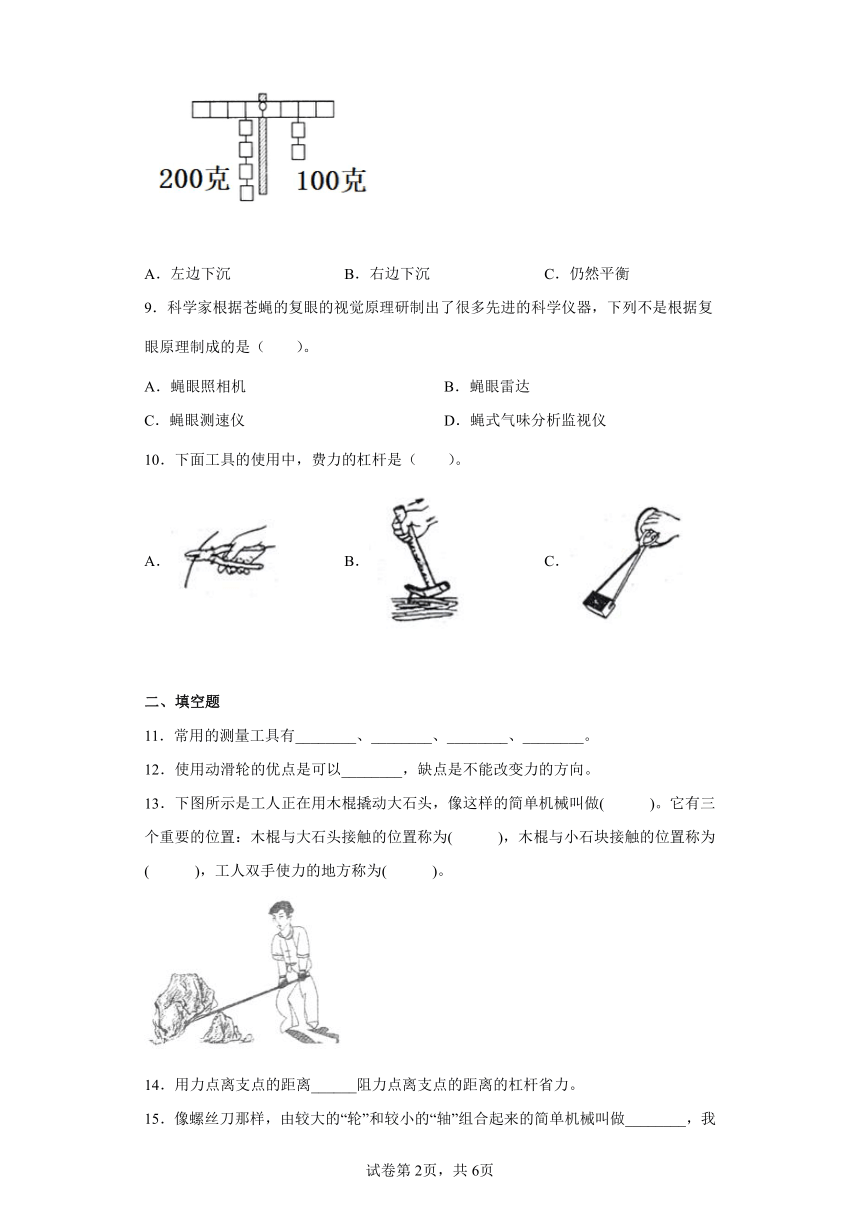 200克　100克

A．左边下沉　　B．右边下沉　　C．仍然平衡

9．科学家根据苍蝇的复眼的视觉原理研制出了很多先进的科学仪器，下列不是根据复眼原理制成的是（　　）。

A．蝇眼照相机　　B．蝇眼雷达

C．蝇眼测速仪　　D．蝇式气味分析监视仪

10．下面工具的使用中，费力的杠杆是（　　）。

A．　　B．　　C．

二、填空题

11．常用的测量工具有________、________、________、________。

12．使用动滑轮的优点是可以________，缺点是不能改变力的方向。

13．下图所示是工人正在用木棍撬动大石头，像这样的简单机械叫做(　　)。它有三个重要的位置：木棍与大石头接触的位置称为(　　)，木棍与小石块接触的位置称为(　　)，工人双手使力的地方称为(　　)。

14．用力点离支点的距离______阻力点离支点的距离的杠杆省力。

15．像螺丝刀那样，由较大的“轮”和较小的“轴”组合起来的简单机械叫做________，我

试卷第2页，共6页